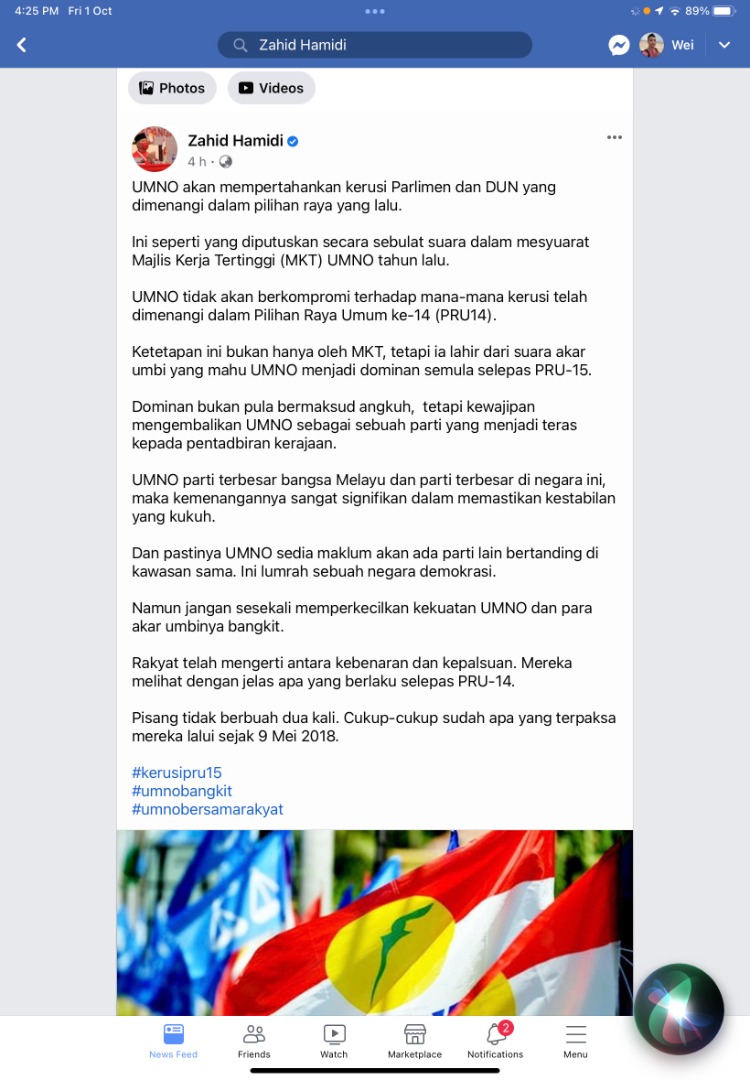 4:25 PM Fri 1 Oct
89%

Zahid Hamidi
Wei

Photos
Videos

Zahid Hamidi
4 h ·

UMNO akan mempertahankan kerusi Parlimen dan DUN yang dimenangi dalam pilihan raya yang lalu.

Ini seperti yang diputuskan secara sebulat suara dalam mesyuarat Majlis Kerja Tertinggi (MKT) UMNO tahun lalu.

UMNO tidak akan berkompromi terhadap mana-mana kerusi telah dimenangi dalam Pilihan Raya Umum ke-14 (PRU14).

Ketetapan ini bukan hanya oleh MKT, tetapi ia lahir dari suara akar umbi yang mahu UMNO menjadi dominan semula selepas PRU-15.

Dominan bukan pula bermaksud angkuh, tetapi kewajipan mengembalikan UMNO sebagai sebuah parti yang menjadi teras kepada pentadbiran kerajaan.

UMNO parti terbesar bangsa Melayu dan parti terbesar di negara ini, maka kemenangannya sangat signifikan dalam memastikan kestabilan yang kukuh.

Dan pastinya UMNO sedia maklum akan ada parti lain bertanding di kawasan sama. Ini lumrah sebuah negara demokrasi.

Namun jangan sesekali memperkecilkan kekuatan UMNO dan para akar umbinya bangkit.

Rakyat telah mengerti antara kebenaran dan kepalsuan. Mereka melihat dengan jelas apa yang berlaku selepas PRU-14.

Pisang tidak berbuah dua kali. Cukup-cukup sudah apa yang terpaksa mereka lalui sejak 9 Mei 2018.

#kerusipru15
#umnobangkit
#umnobersamarakyat

News Feed
Friends
Watch
Marketplace
2
Notifications
Menu